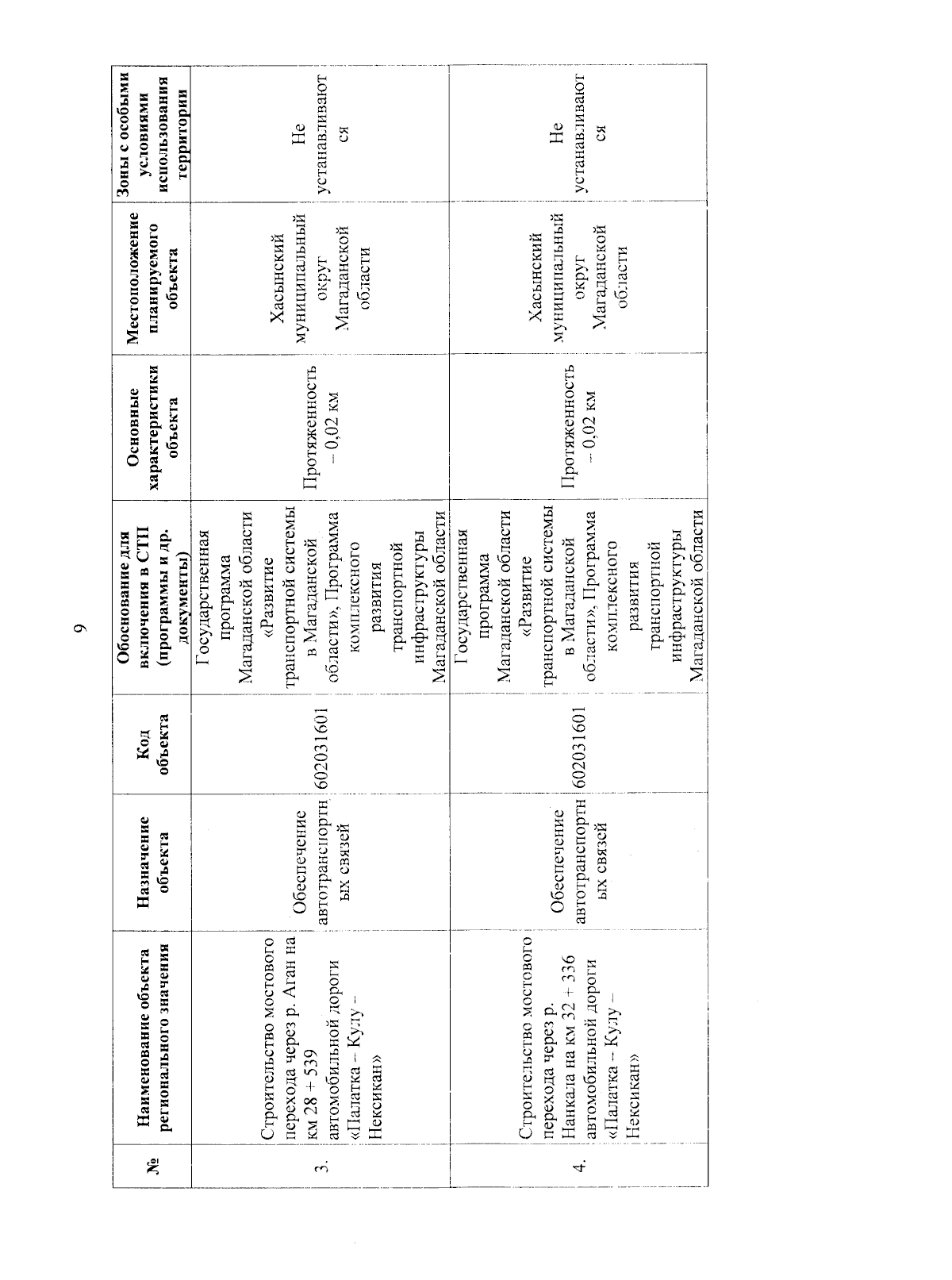 9

| № | Наименование объекта регионального значения | Назначение объекта | Код объекта | Обоснование для включения в СТП (программы и др. документы) | Основные характеристики объекта | Местоположение планируемого объекта | Зоны с особыми условиями использования территории |
|---|---|---|---|---|---|---|---|
| 3. | Строительство мостового перехода через р. Аган на км 28 + 539 автомобильной дороги «Палатка – Кулу – Нексикан» | Обеспечение автотранспортных связей | 602031601 | Государственная программа Магаданской области «Развитие транспортной системы в Магаданской области», Программа комплексного развития транспортной инфраструктуры Магаданской области | Протяженность – 0,02 км | Хасынский муниципальный округ Магаданской области | Не устанавливаются |
| 4. | Строительство мостового перехода через р. Нанкала на км 32 + 336 автомобильной дороги «Палатка – Кулу – Нексикан» | Обеспечение автотранспортных связей | 602031601 | Государственная программа Магаданской области «Развитие транспортной системы в Магаданской области», Программа комплексного развития транспортной инфраструктуры Магаданской области | Протяженность – 0,02 км | Хасынский муниципальный округ Магаданской области | Не устанавливаются |